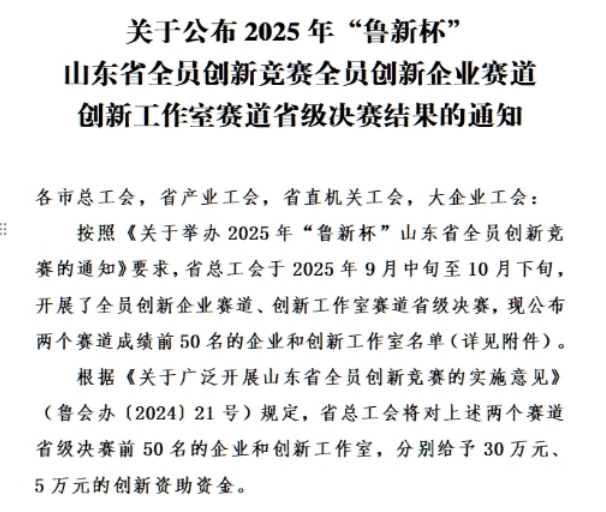 关于公布2025年“鲁新杯”
山东省全员创新竞赛全员创新企业赛道
创新工作室赛道省级决赛结果的通知

各市总工会，省产业工会，省直机关工会，大企业工会：

按照《关于举办2025年“鲁新杯”山东省全员创新竞赛的通知》要求，省总工会于2025年9月中旬至10月下旬，开展了全员创新企业赛道、创新工作室赛道省级决赛，现公布两个赛道成绩前50名的企业和创新工作室名单（详见附件）。

根据《关于广泛开展山东省全员创新竞赛的实施意见》（鲁会办〔2024〕21号）规定，省总工会将对上述两个赛道省级决赛前50名的企业和创新工作室，分别给予30万元、5万元的创新资助资金。